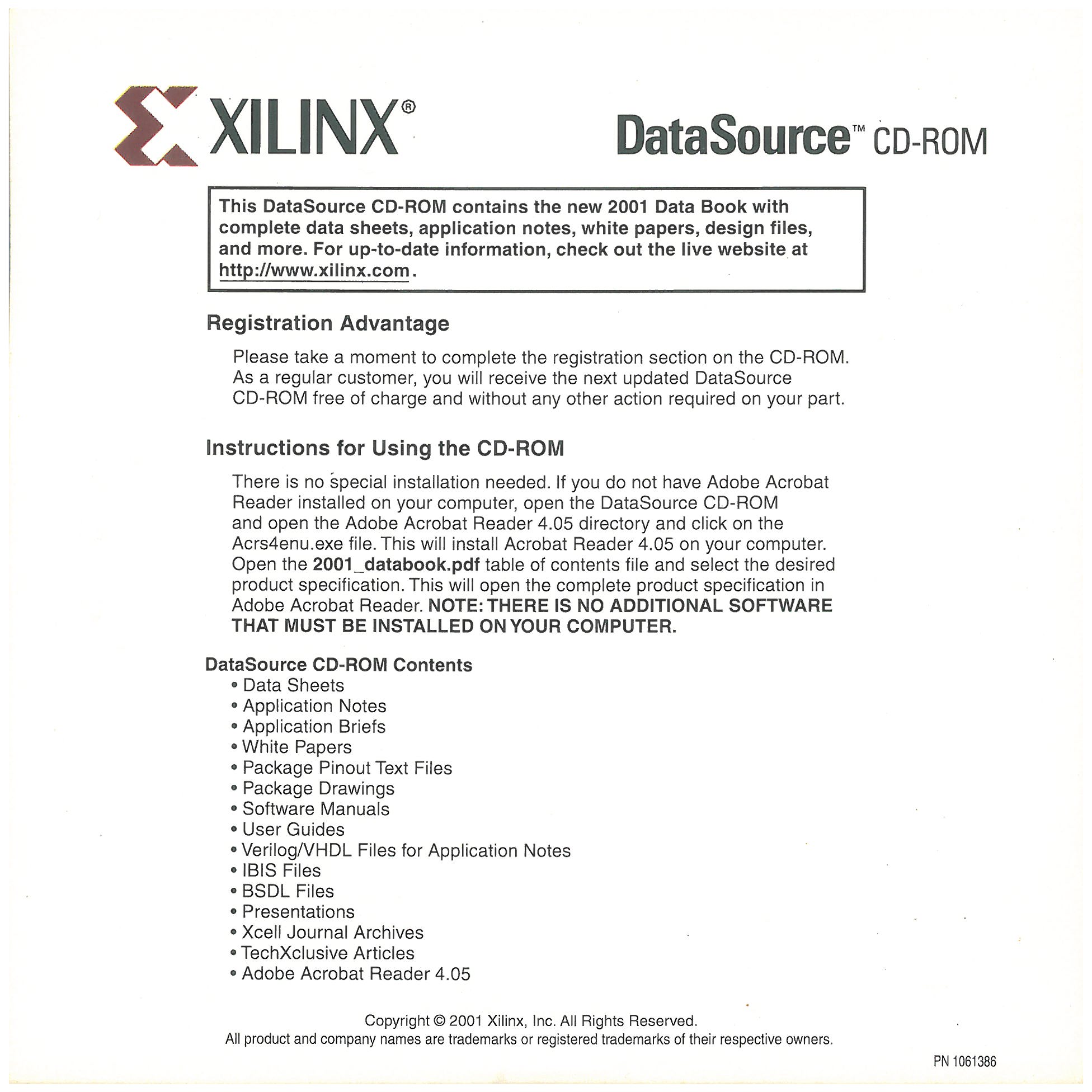 XILINX®

DataSource™ CD-ROM

This DataSource CD-ROM contains the new 2001 Data Book with complete data sheets, application notes, white papers, design files, and more. For up-to-date information, check out the live website at http://www.xilinx.com.

Registration Advantage

Please take a moment to complete the registration section on the CD-ROM. As a regular customer, you will receive the next updated DataSource CD-ROM free of charge and without any other action required on your part.

Instructions for Using the CD-ROM

There is no special installation needed. If you do not have Adobe Acrobat Reader installed on your computer, open the DataSource CD-ROM and open the Adobe Acrobat Reader 4.05 directory and click on the Acrs4enu.exe file. This will install Acrobat Reader 4.05 on your computer. Open the 2001_databook.pdf table of contents file and select the desired product specification. This will open the complete product specification in Adobe Acrobat Reader. NOTE: THERE IS NO ADDITIONAL SOFTWARE THAT MUST BE INSTALLED ON YOUR COMPUTER.

DataSource CD-ROM Contents
• Data Sheets
• Application Notes
• Application Briefs
• White Papers
• Package Pinout Text Files
• Package Drawings
• Software Manuals
• User Guides
• Verilog/VHDL Files for Application Notes
• IBIS Files
• BSDL Files
• Presentations
• Xcell Journal Archives
• TechXclusive Articles
• Adobe Acrobat Reader 4.05

Copyright © 2001 Xilinx, Inc. All Rights Reserved.
All product and company names are trademarks or registered trademarks of their respective owners.

PN 1061386